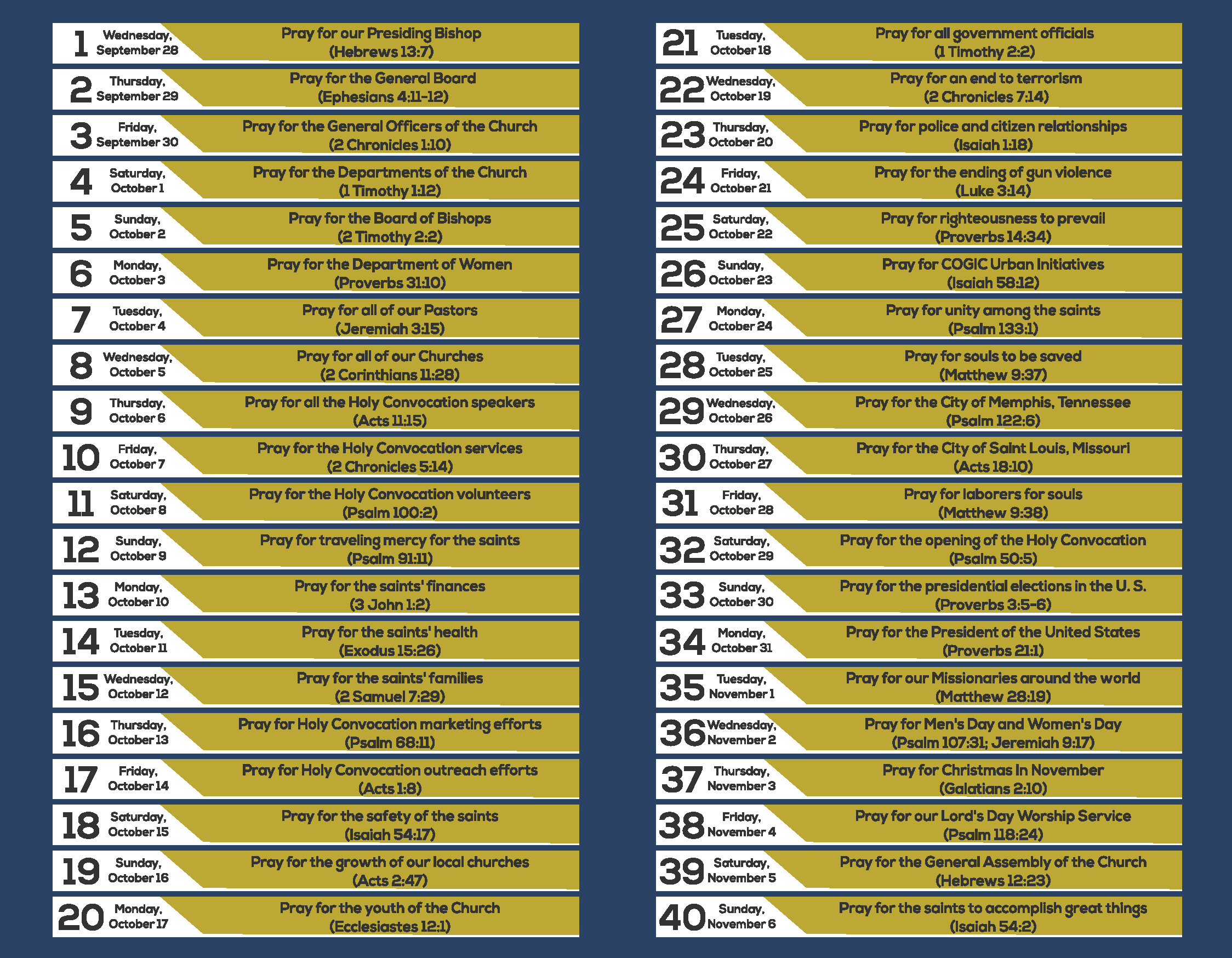 1 Wednesday, September 28
Pray for our Presiding Bishop (Hebrews 13:7)

2 Thursday, September 29
Pray for the General Board (Ephesians 4:11-12)

3 Friday, September 30
Pray for the General Officers of the Church (2 Chronicles 1:10)

4 Saturday, October 1
Pray for the Departments of the Church (1 Timothy 1:12)

5 Sunday, October 2
Pray for the Board of Bishops (2 Timothy 2:2)

6 Monday, October 3
Pray for the Department of Women (Proverbs 31:10)

7 Tuesday, October 4
Pray for all of our Pastors (Jeremiah 3:15)

8 Wednesday, October 5
Pray for all of our Churches (2 Corinthians 11:28)

9 Thursday, October 6
Pray for all the Holy Convocation speakers (Acts 11:15)

10 Friday, October 7
Pray for the Holy Convocation services (2 Chronicles 5:14)

11 Saturday, October 8
Pray for the Holy Convocation volunteers (Psalm 100:2)

12 Sunday, October 9
Pray for traveling mercy for the saints (Psalm 91:11)

13 Monday, October 10
Pray for the saints' finances (3 John 1:2)

14 Tuesday, October 11
Pray for the saints' health (Exodus 15:26)

15 Wednesday, October 12
Pray for the saints' families (2 Samuel 7:29)

16 Thursday, October 13
Pray for Holy Convocation marketing efforts (Psalm 68:11)

17 Friday, October 14
Pray for Holy Convocation outreach efforts (Acts 1:8)

18 Saturday, October 15
Pray for the safety of the saints (Isaiah 54:17)

19 Sunday, October 16
Pray for the growth of our local churches (Acts 2:47)

20 Monday, October 17
Pray for the youth of the Church (Ecclesiastes 12:1)

21 Tuesday, October 18
Pray for all government officials (1 Timothy 2:2)

22 Wednesday, October 19
Pray for an end to terrorism (2 Chronicles 7:14)

23 Thursday, October 20
Pray for police and citizen relationships (Isaiah 1:18)

24 Friday, October 21
Pray for the ending of gun violence (Luke 3:14)

25 Saturday, October 22
Pray for righteousness to prevail (Proverbs 14:34)

26 Sunday, October 23
Pray for COGIC Urban Initiatives (Isaiah 58:12)

27 Monday, October 24
Pray for unity among the saints (Psalm 133:1)

28 Tuesday, October 25
Pray for souls to be saved (Matthew 9:37)

29 Wednesday, October 26
Pray for the City of Memphis, Tennessee (Psalm 122:6)

30 Thursday, October 27
Pray for the City of Saint Louis, Missouri (Acts 18:10)

31 Friday, October 28
Pray for laborers for souls (Matthew 9:38)

32 Saturday, October 29
Pray for the opening of the Holy Convocation (Psalm 50:5)

33 Sunday, October 30
Pray for the presidential elections in the U. S. (Proverbs 3:5-6)

34 Monday, October 31
Pray for the President of the United States (Proverbs 21:1)

35 Tuesday, November 1
Pray for our Missionaries around the world (Matthew 28:19)

36 Wednesday, November 2
Pray for Men's Day and Women's Day (Psalm 107:31; Jeremiah 9:17)

37 Thursday, November 3
Pray for Christmas In November (Galatians 2:10)

38 Friday, November 4
Pray for our Lord's Day Worship Service (Psalm 118:24)

39 Saturday, November 5
Pray for the General Assembly of the Church (Hebrews 12:23)

40 Sunday, November 6
Pray for the saints to accomplish great things (Isaiah 54:2)